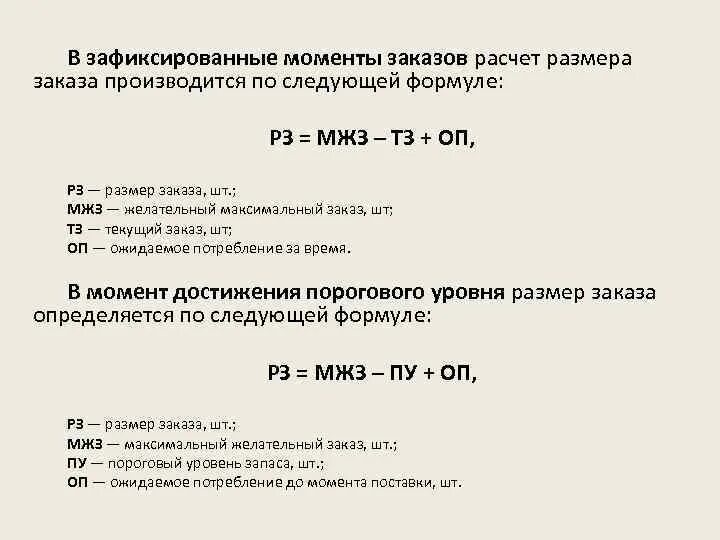 В зафиксированные моменты заказов расчет размера заказа производится по следующей формуле:

РЗ = МЖЗ – ТЗ + ОП,

РЗ — размер заказа, шт.;
МЖЗ — желательный максимальный заказ, шт;
ТЗ — текущий заказ, шт;
ОП — ожидаемое потребление за время.

В момент достижения порогового уровня размер заказа определяется по следующей формуле:

РЗ = МЖЗ – ПУ + ОП,

РЗ — размер заказа, шт.;
МЖЗ — максимальный желательный заказ, шт.;
ПУ — пороговый уровень запаса, шт.;
ОП — ожидаемое потребление до момента поставки, шт.